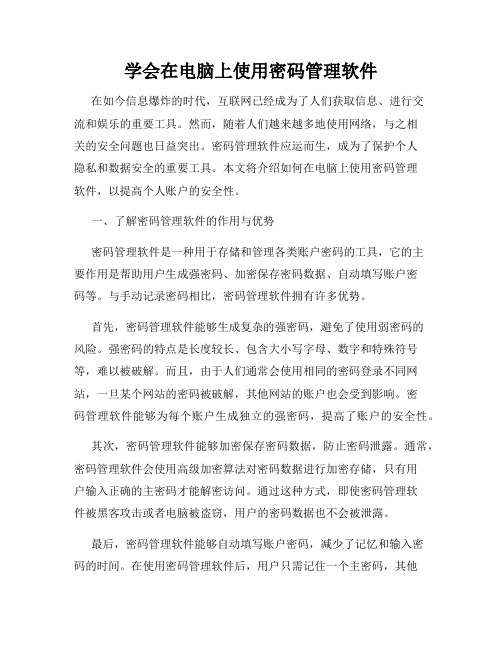 学会在电脑上使用密码管理软件

在如今信息爆炸的时代，互联网已经成为了人们获取信息、进行交流和娱乐的重要工具。然而，随着人们越来越多地使用网络，与之相关的安全问题也日益突出。密码管理软件应运而生，成为了保护个人隐私和数据安全的重要工具。本文将介绍如何在电脑上使用密码管理软件，以提高个人账户的安全性。

一、了解密码管理软件的作用与优势

密码管理软件是一种用于存储和管理各类账户密码的工具，它的主要作用是帮助用户生成强密码、加密保存密码数据、自动填写账户密码等。与手动记录密码相比，密码管理软件拥有许多优势。

首先，密码管理软件能够生成复杂的强密码，避免了使用弱密码的风险。强密码的特点是长度较长、包含大小写字母、数字和特殊符号等，难以被破解。而且，由于人们通常会使用相同的密码登录不同网站，一旦某个网站的密码被破解，其他网站的账户也会受到影响。密码管理软件能够为每个账户生成独立的强密码，提高了账户的安全性。

其次，密码管理软件能够加密保存密码数据，防止密码泄露。通常，密码管理软件会使用高级加密算法对密码数据进行加密存储，只有用户输入正确的主密码才能解密访问。通过这种方式，即使密码管理软件被黑客攻击或者电脑被盗窃，用户的密码数据也不会被泄露。

最后，密码管理软件能够自动填写账户密码，减少了记忆和输入密码的时间。在使用密码管理软件后，用户只需记住一个主密码，其他